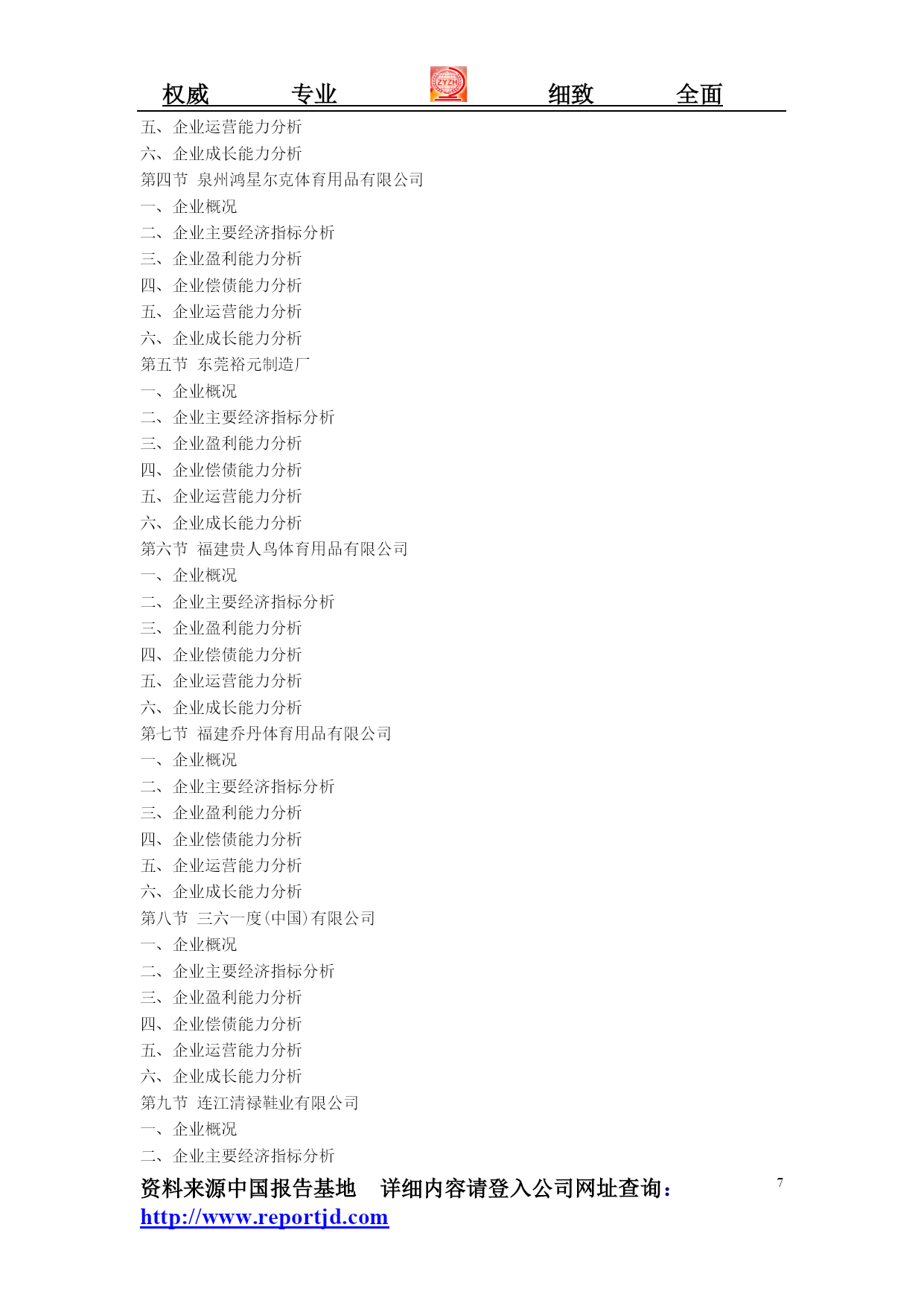 权威　　专业　　ZYZH　　细致　　全面

五、企业运营能力分析
六、企业成长能力分析
第四节 泉州鸿星尔克体育用品有限公司
一、企业概况
二、企业主要经济指标分析
三、企业盈利能力分析
四、企业偿债能力分析
五、企业运营能力分析
六、企业成长能力分析
第五节 东莞裕元制造厂
一、企业概况
二、企业主要经济指标分析
三、企业盈利能力分析
四、企业偿债能力分析
五、企业运营能力分析
六、企业成长能力分析
第六节 福建贵人鸟体育用品有限公司
一、企业概况
二、企业主要经济指标分析
三、企业盈利能力分析
四、企业偿债能力分析
五、企业运营能力分析
六、企业成长能力分析
第七节 福建乔丹体育用品有限公司
一、企业概况
二、企业主要经济指标分析
三、企业盈利能力分析
四、企业偿债能力分析
五、企业运营能力分析
六、企业成长能力分析
第八节 三六一度(中国)有限公司
一、企业概况
二、企业主要经济指标分析
三、企业盈利能力分析
四、企业偿债能力分析
五、企业运营能力分析
六、企业成长能力分析
第九节 连江清禄鞋业有限公司
一、企业概况
二、企业主要经济指标分析

资料来源中国报告基地　详细内容请登入公司网址查询：
http://www.reportjd.com

7